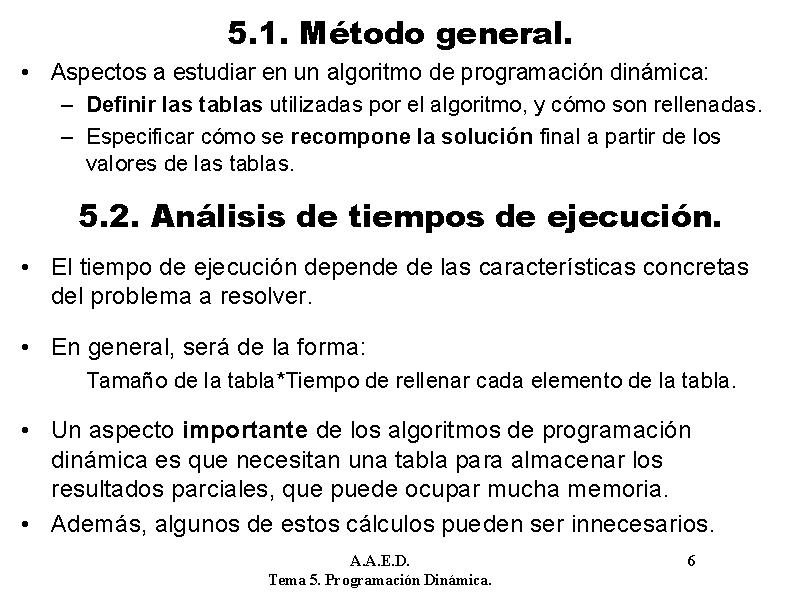 5.1. Método general.

• Aspectos a estudiar en un algoritmo de programación dinámica:
– Definir las tablas utilizadas por el algoritmo, y cómo son rellenadas.
– Especificar cómo se recompone la solución final a partir de los valores de las tablas.

5.2. Análisis de tiempos de ejecución.

• El tiempo de ejecución depende de las características concretas del problema a resolver.

• En general, será de la forma:
Tamaño de la tabla*Tiempo de rellenar cada elemento de la tabla.

• Un aspecto importante de los algoritmos de programación dinámica es que necesitan una tabla para almacenar los resultados parciales, que puede ocupar mucha memoria.

• Además, algunos de estos cálculos pueden ser innecesarios.

A.A.E.D.
Tema 5. Programación Dinámica.
6